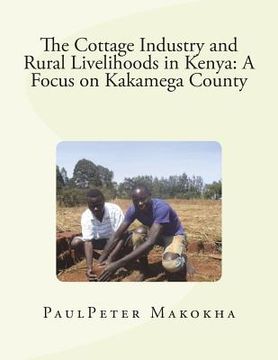 The Cottage Industry and Rural Livelihoods in Kenya: A Focus on Kakamega County

PaulPeter Makokha